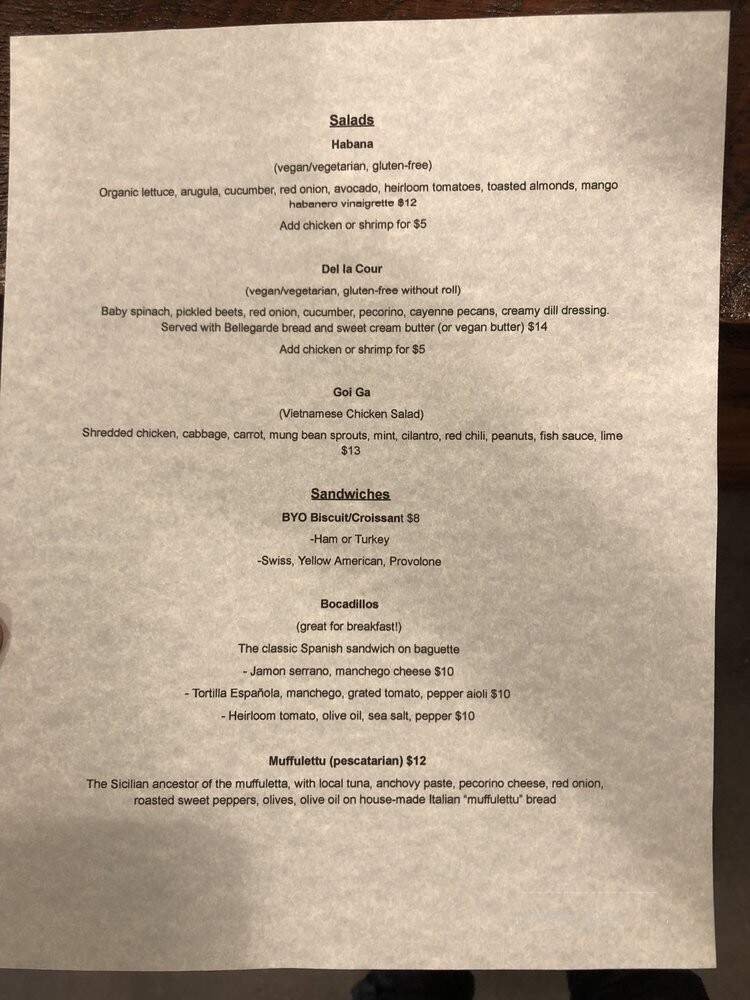 Salads

Habana

(vegan/vegetarian, gluten-free)

Organic lettuce, arugula, cucumber, red onion, avocado, heirloom tomatoes, toasted almonds, mango habanero vinaigrette $12

Add chicken or shrimp for $5

Del la Cour

(vegan/vegetarian, gluten-free without roll)

Baby spinach, pickled beets, red onion, cucumber, pecorino, cayenne pecans, creamy dill dressing. Served with Bellegarde bread and sweet cream butter (or vegan butter) $14

Add chicken or shrimp for $5

Goi Ga

(Vietnamese Chicken Salad)

Shredded chicken, cabbage, carrot, mung bean sprouts, mint, cilantro, red chili, peanuts, fish sauce, lime $13

Sandwiches

BYO Biscuit/Croissant $8

-Ham or Turkey

-Swiss, Yellow American, Provolone

Bocadillos

(great for breakfast!)

The classic Spanish sandwich on baguette

- Jamon serrano, manchego cheese $10

- Tortilla Española, manchego, grated tomato, pepper aioli $10

- Heirloom tomato, olive oil, sea salt, pepper $10

Muffulettu (pescatarian) $12

The Sicilian ancestor of the muffuletta, with local tuna, anchovy paste, pecorino cheese, red onion, roasted sweet peppers, olives, olive oil on house-made Italian "muffulettu" bread